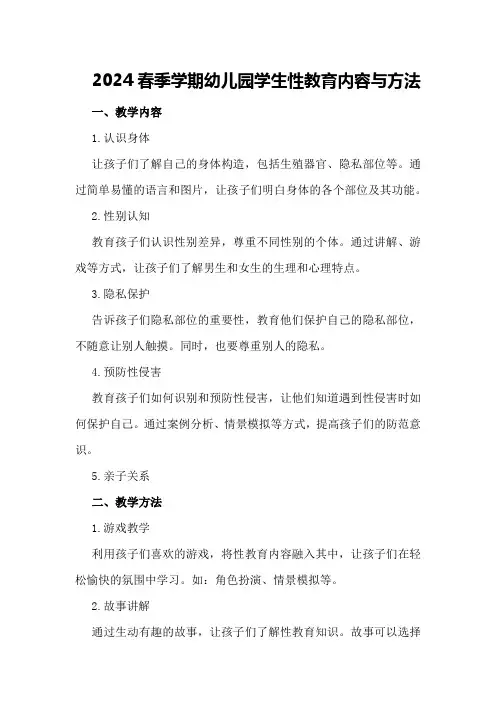 2024春季学期幼儿园学生性教育内容与方法

一、教学内容

1.认识身体

让孩子们了解自己的身体构造，包括生殖器官、隐私部位等。通过简单易懂的语言和图片，让孩子们明白身体的各个部位及其功能。

2.性别认知

教育孩子们认识性别差异，尊重不同性别的个体。通过讲解、游戏等方式，让孩子们了解男生和女生的生理和心理特点。

3.隐私保护

告诉孩子们隐私部位的重要性，教育他们保护自己的隐私部位，不随意让别人触摸。同时，也要尊重别人的隐私。

4.预防性侵害

教育孩子们如何识别和预防性侵害，让他们知道遇到性侵害时如何保护自己。通过案例分析、情景模拟等方式，提高孩子们的防范意识。

5.亲子关系

二、教学方法

1.游戏教学

利用孩子们喜欢的游戏，将性教育内容融入其中，让孩子们在轻松愉快的氛围中学习。如：角色扮演、情景模拟等。

2.故事讲解

通过生动有趣的故事，让孩子们了解性教育知识。故事可以选择